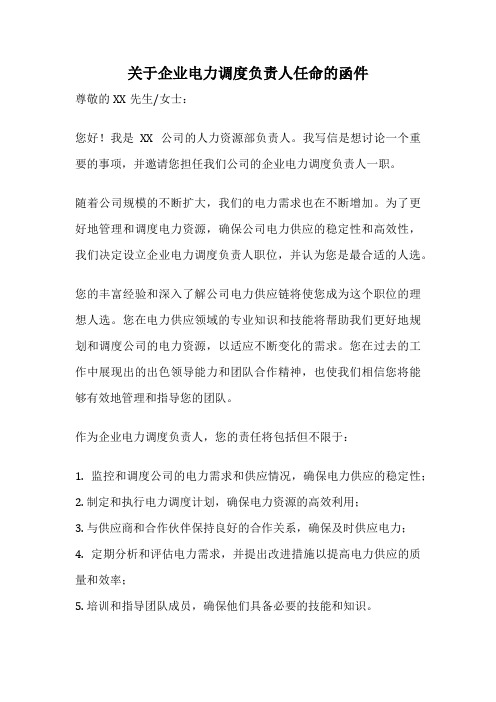 关于企业电力调度负责人任命的函件

尊敬的 XX 先生/女士：

您好！我是 XX 公司的人力资源部负责人。我写信是想讨论一个重要的事项，并邀请您担任我们公司的企业电力调度负责人一职。

随着公司规模的不断扩大，我们的电力需求也在不断增加。为了更好地管理和调度电力资源，确保公司电力供应的稳定性和高效性，我们决定设立企业电力调度负责人职位，并认为您是最合适的人选。

您的丰富经验和深入了解公司电力供应链将使您成为这个职位的理想人选。您在电力供应领域的专业知识和技能将帮助我们更好地规划和调度公司的电力资源，以适应不断变化的需求。您在过去的工作中展现出的出色领导能力和团队合作精神，也使我们相信您将能够有效地管理和指导您的团队。

作为企业电力调度负责人，您的责任将包括但不限于：

1. 监控和调度公司的电力需求和供应情况，确保电力供应的稳定性；
2. 制定和执行电力调度计划，确保电力资源的高效利用；
3. 与供应商和合作伙伴保持良好的合作关系，确保及时供应电力；
4. 定期分析和评估电力需求，并提出改进措施以提高电力供应的质量和效率；
5. 培训和指导团队成员，确保他们具备必要的技能和知识。